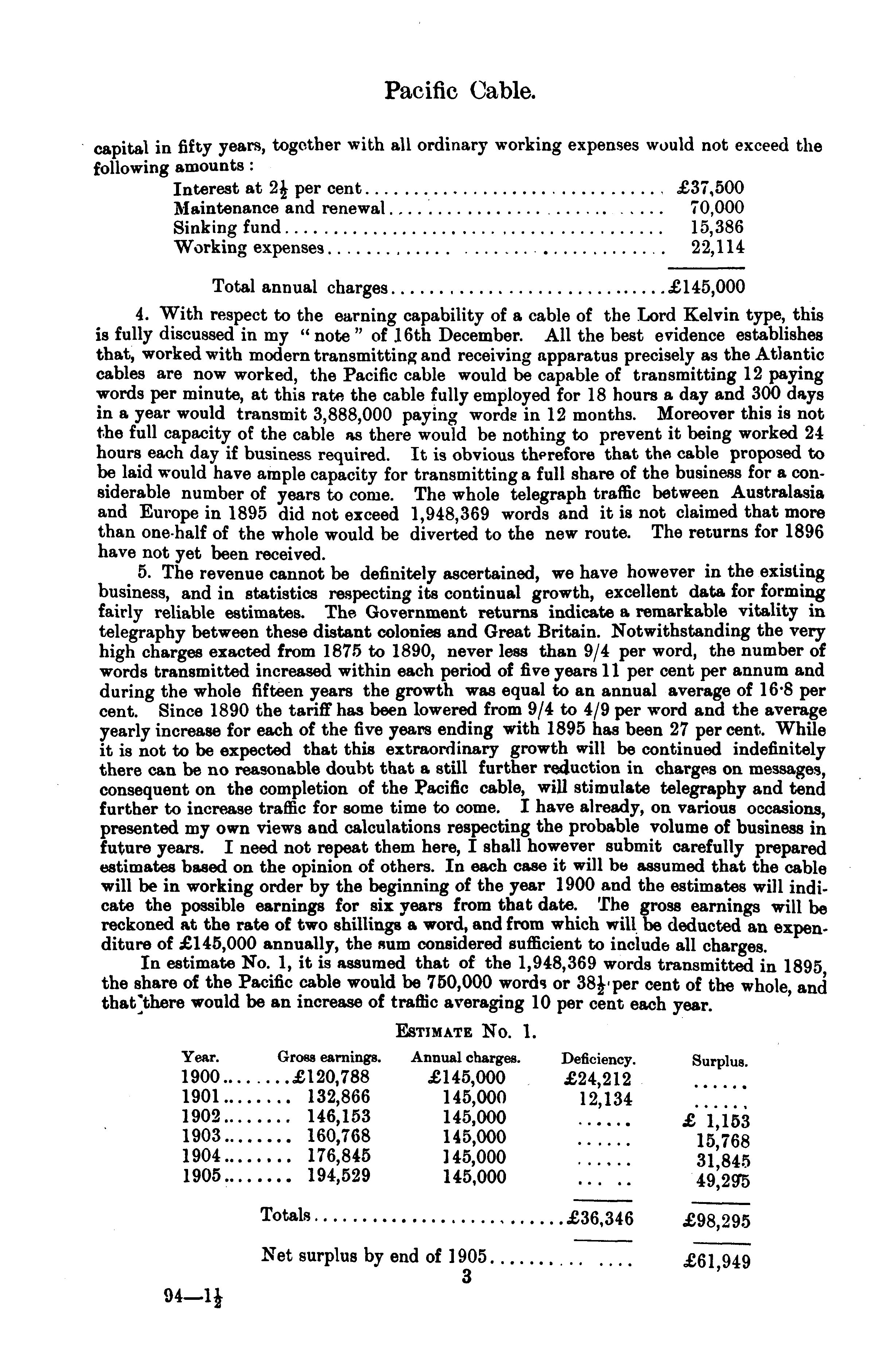 Pacific Cable.

capital in fifty years, together with all ordinary working expenses would not exceed the following amounts:

| | |
|---|---|
| Interest at $2\frac{1}{2}$ per cent | £37,500 |
| Maintenance and renewal | 70,000 |
| Sinking fund | 15,386 |
| Working expenses | 22,114 |
| Total annual charges | £145,000 |

4. With respect to the earning capability of a cable of the Lord Kelvin type, this is fully discussed in my "note" of 16th December. All the best evidence establishes that, worked with modern transmitting and receiving apparatus precisely as the Atlantic cables are now worked, the Pacific cable would be capable of transmitting 12 paying words per minute, at this rate the cable fully employed for 18 hours a day and 300 days in a year would transmit 3,888,000 paying words in 12 months. Moreover this is not the full capacity of the cable as there would be nothing to prevent it being worked 24 hours each day if business required. It is obvious therefore that the cable proposed to be laid would have ample capacity for transmitting a full share of the business for a considerable number of years to come. The whole telegraph traffic between Australasia and Europe in 1895 did not exceed 1,948,369 words and it is not claimed that more than one-half of the whole would be diverted to the new route. The returns for 1896 have not yet been received.

5. The revenue cannot be definitely ascertained, we have however in the existing business, and in statistics respecting its continual growth, excellent data for forming fairly reliable estimates. The Government returns indicate a remarkable vitality in telegraphy between these distant colonies and Great Britain. Notwithstanding the very high charges exacted from 1875 to 1890, never less than 9/4 per word, the number of words transmitted increased within each period of five years 11 per cent per annum and during the whole fifteen years the growth was equal to an annual average of 16·8 per cent. Since 1890 the tariff has been lowered from 9/4 to 4/9 per word and the average yearly increase for each of the five years ending with 1895 has been 27 per cent. While it is not to be expected that this extraordinary growth will be continued indefinitely there can be no reasonable doubt that a still further reduction in charges on messages, consequent on the completion of the Pacific cable, will stimulate telegraphy and tend further to increase traffic for some time to come. I have already, on various occasions, presented my own views and calculations respecting the probable volume of business in future years. I need not repeat them here, I shall however submit carefully prepared estimates based on the opinion of others. In each case it will be assumed that the cable will be in working order by the beginning of the year 1900 and the estimates will indicate the possible earnings for six years from that date. The gross earnings will be reckoned at the rate of two shillings a word, and from which will be deducted an expenditure of £145,000 annually, the sum considered sufficient to include all charges.

In estimate No. 1, it is assumed that of the 1,948,369 words transmitted in 1895, the share of the Pacific cable would be 750,000 words or $38\frac{1}{2}$ per cent of the whole, and that there would be an increase of traffic averaging 10 per cent each year.

ESTIMATE No. 1.

| Year. | Gross earnings. | Annual charges. | Deficiency. | Surplus. |
|---|---|---|---|---|
| 1900 | £120,788 | £145,000 | £24,212 | ...... |
| 1901 | 132,866 | 145,000 | 12,134 | ...... |
| 1902 | 146,153 | 145,000 | ...... | £ 1,153 |
| 1903 | 160,768 | 145,000 | ...... | 15,768 |
| 1904 | 176,845 | 145,000 | ...... | 31,845 |
| 1905 | 194,529 | 145,000 | ...... | 49,295 |
| Totals | | | £36,346 | £98,295 |
| Net surplus by end of 1905 | | | | £61,949 |

3

94—$1\frac{1}{2}$